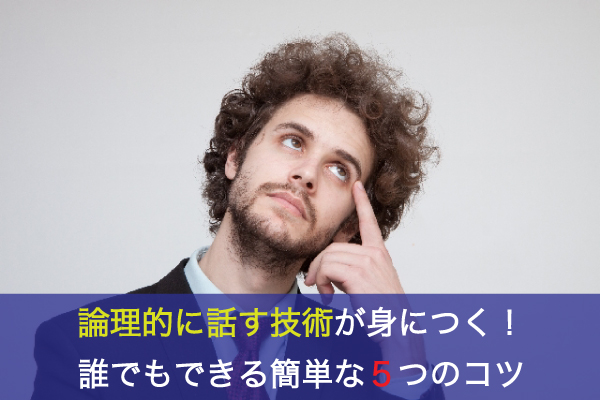 論理的に話す技術が身につく！
誰でもできる簡単な5つのコツ